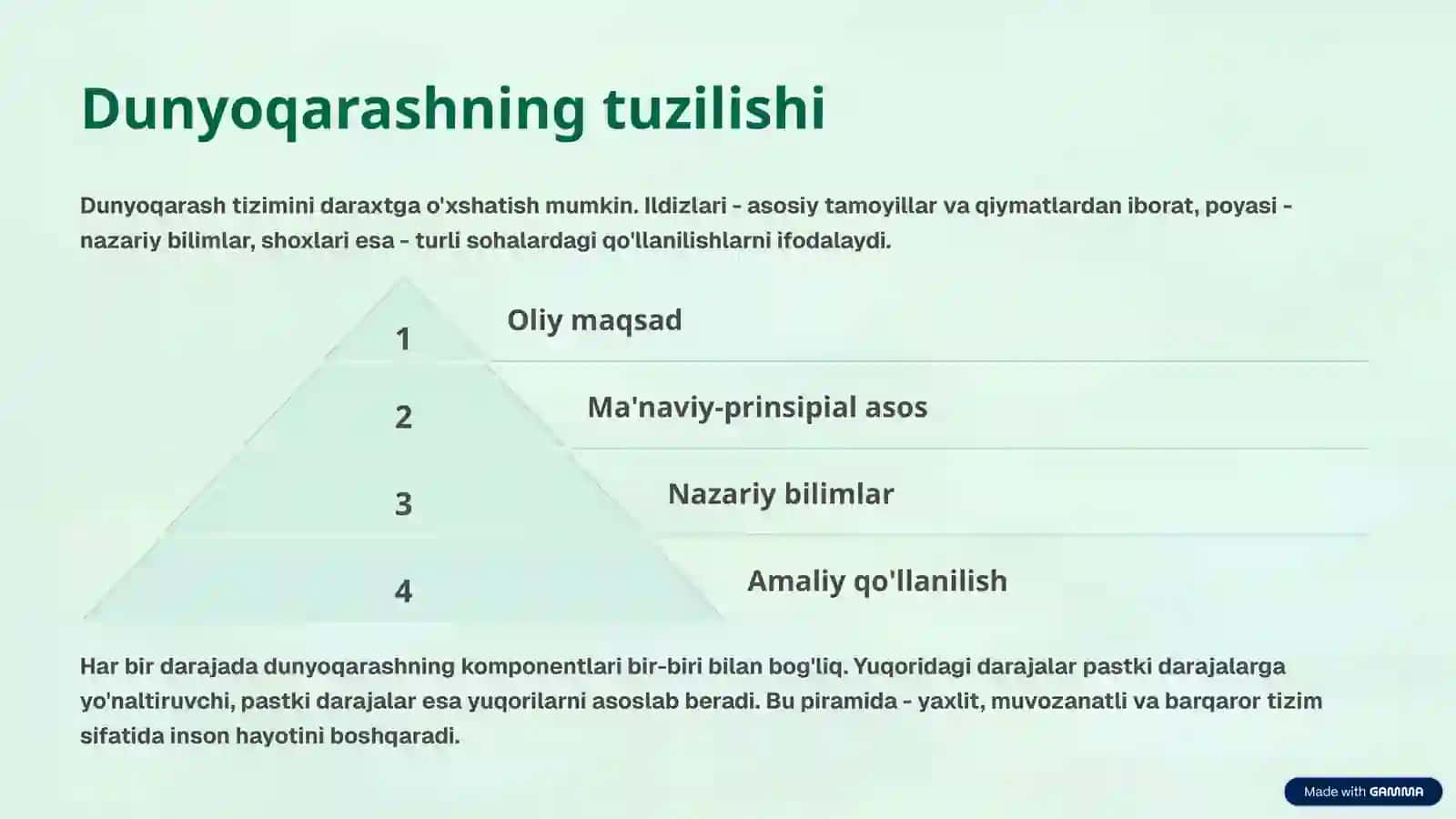 Dunyoqarashning tuzilishi

Dunyoqarash tizimini daraxtga o'xshatish mumkin. Ildizlari - asosiy tamoyillar va qiymatlardan iborat, poyasi - nazariy bilimlar, shoxlari esa - turli sohalardagi qo'llanilishlarni ifodalaydi.

1
Oliy maqsad

2
Ma'naviy-prinsipial asos

3
Nazariy bilimlar

4
Amaliy qo'llanilish

Har bir darajada dunyoqarashning komponentlari bir-biri bilan bog'liq. Yuqoridagi darajalar pastki darajalarga yo'naltiruvchi, pastki darajalar esa yuqorilarni asoslab beradi. Bu piramida - yaxlit, muvozanatli va barqaror tizim sifatida inson hayotini boshqaradi.

Made with GAMMA